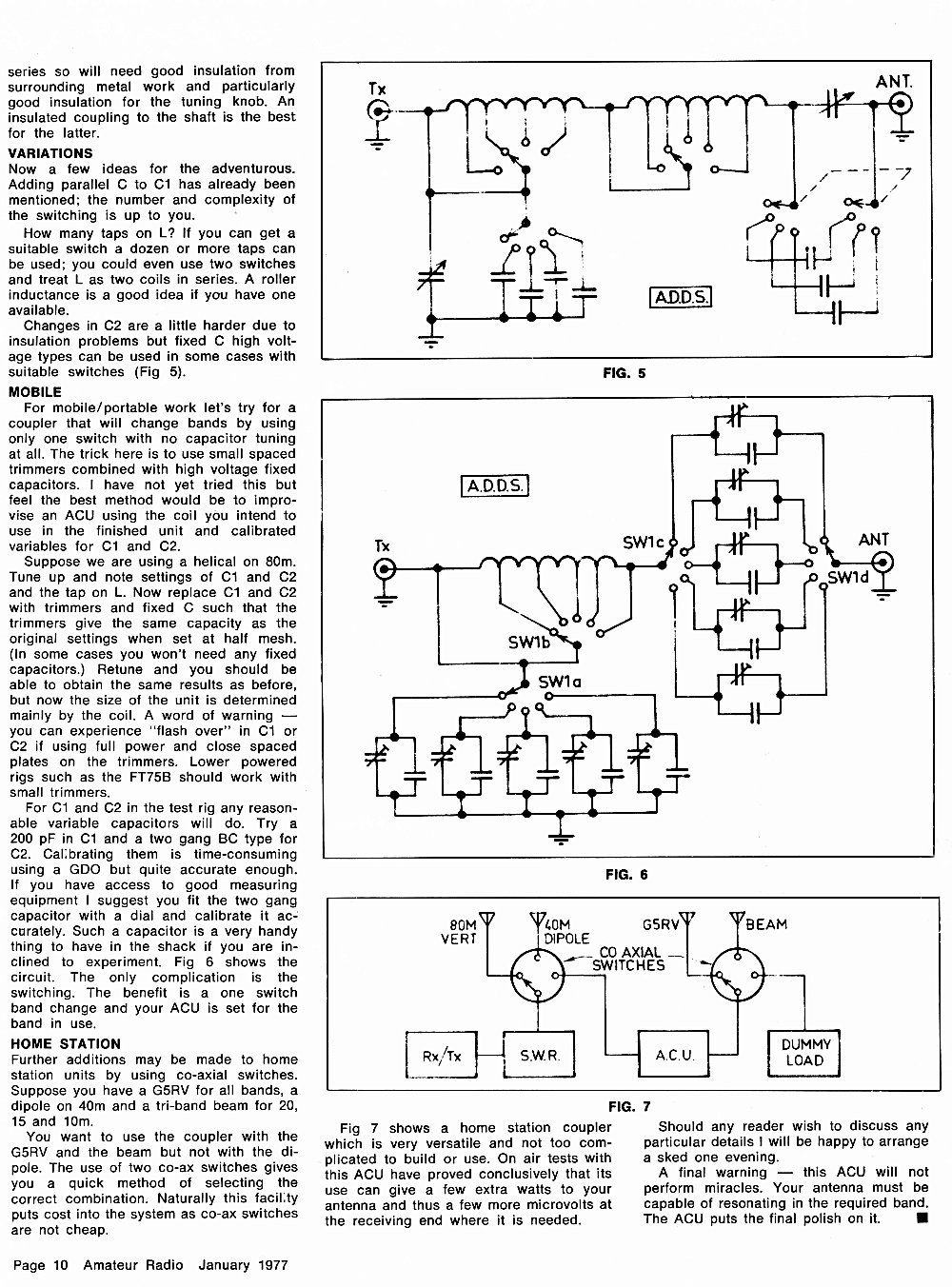 series so will need good insulation from surrounding metal work and particularly good insulation for the tuning knob. An insulated coupling to the shaft is the best for the latter.

VARIATIONS

Now a few ideas for the adventurous. Adding parallel C to C1 has already been mentioned; the number and complexity of the switching is up to you.

How many taps on L? If you can get a suitable switch a dozen or more taps can be used; you could even use two switches and treat L as two coils in series. A roller inductance is a good idea if you have one available.

Changes in C2 are a little harder due to insulation problems but fixed C high voltage types can be used in some cases with suitable switches (Fig 5).

MOBILE

For mobile/portable work let's try for a coupler that will change bands by using only one switch with no capacitor tuning at all. The trick here is to use small spaced trimmers combined with high voltage fixed capacitors. I have not yet tried this but feel the best method would be to improvise an ACU using the coil you intend to use in the finished unit and calibrated variables for C1 and C2.

Suppose we are using a helical on 80m. Tune up and note settings of C1 and C2 and the tap on L. Now replace C1 and C2 with trimmers and fixed C such that the trimmers give the same capacity as the original settings when set at half mesh. (In some cases you won't need any fixed capacitors.) Retune and you should be able to obtain the same results as before, but now the size of the unit is determined mainly by the coil. A word of warning — you can experience "flash over" in C1 or C2 if using full power and close spaced plates on the trimmers. Lower powered rigs such as the FT75B should work with small trimmers.

For C1 and C2 in the test rig any reasonable variable capacitors will do. Try a 200 pF in C1 and a two gang BC type for C2. Calibrating them is time-consuming using a GDO but quite accurate enough. If you have access to good measuring equipment I suggest you fit the two gang capacitor with a dial and calibrate it accurately. Such a capacitor is a very handy thing to have in the shack if you are inclined to experiment. Fig 6 shows the circuit. The only complication is the switching. The benefit is a one switch band change and your ACU is set for the band in use.

HOME STATION

Further additions may be made to home station units by using co-axial switches. Suppose you have a G5RV for all bands, a dipole on 40m and a tri-band beam for 20, 15 and 10m.

You want to use the coupler with the G5RV and the beam but not with the dipole. The use of two co-ax switches gives you a quick method of selecting the correct combination. Naturally this facility puts cost into the system as co-ax switches are not cheap.

Tx
ANT.
A.D.D.S.
FIG. 5

A.D.D.S.
Tx
SW1c
ANT
SW1d
SW1b
SW1a
FIG. 6

80M VERT
40M DIPOLE
G5RV
BEAM
CO AXIAL SWITCHES
Rx/Tx
S.W.R.
A.C.U.
DUMMY LOAD
FIG. 7

Fig 7 shows a home station coupler which is very versatile and not too complicated to build or use. On air tests with this ACU have proved conclusively that its use can give a few extra watts to your antenna and thus a few more microvolts at the receiving end where it is needed.

Should any reader wish to discuss any particular details I will be happy to arrange a sked one evening.

A final warning — this ACU will not perform miracles. Your antenna must be capable of resonating in the required band. The ACU puts the final polish on it. ■

Page 10 Amateur Radio January 1977